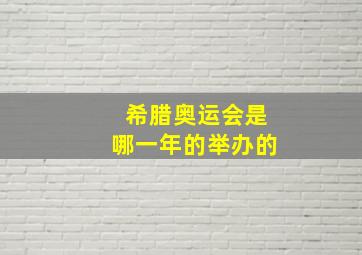 希腊奥运会是
哪一年的举办的